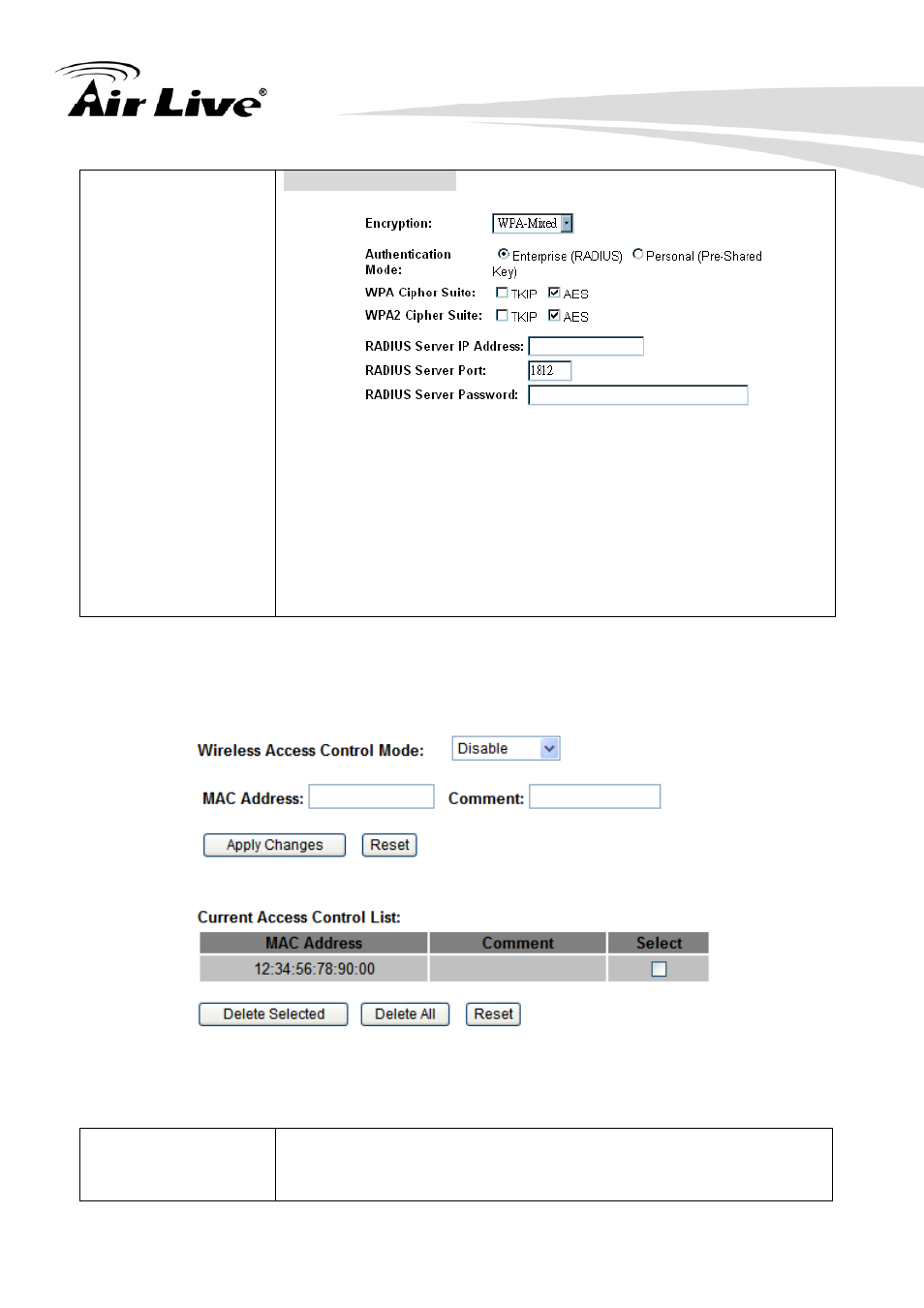 Air Live®

Encryption: WPA-Mixed

Authentication Mode: Enterprise (RADIUS) Personal (Pre-Shared Key)

WPA Cipher Suite: TKIP AES

WPA2 Cipher Suite: TKIP AES

RADIUS Server IP Address:

RADIUS Server Port: 1812

RADIUS Server Password:

Wireless Access Control Mode: Disable

MAC Address: Comment:

Apply Changes Reset

Current Access Control List:

| MAC Address | Comment | Select |
|---|---|---|
| 12:34:56:78:90:00 | | |

Delete Selected Delete All Reset